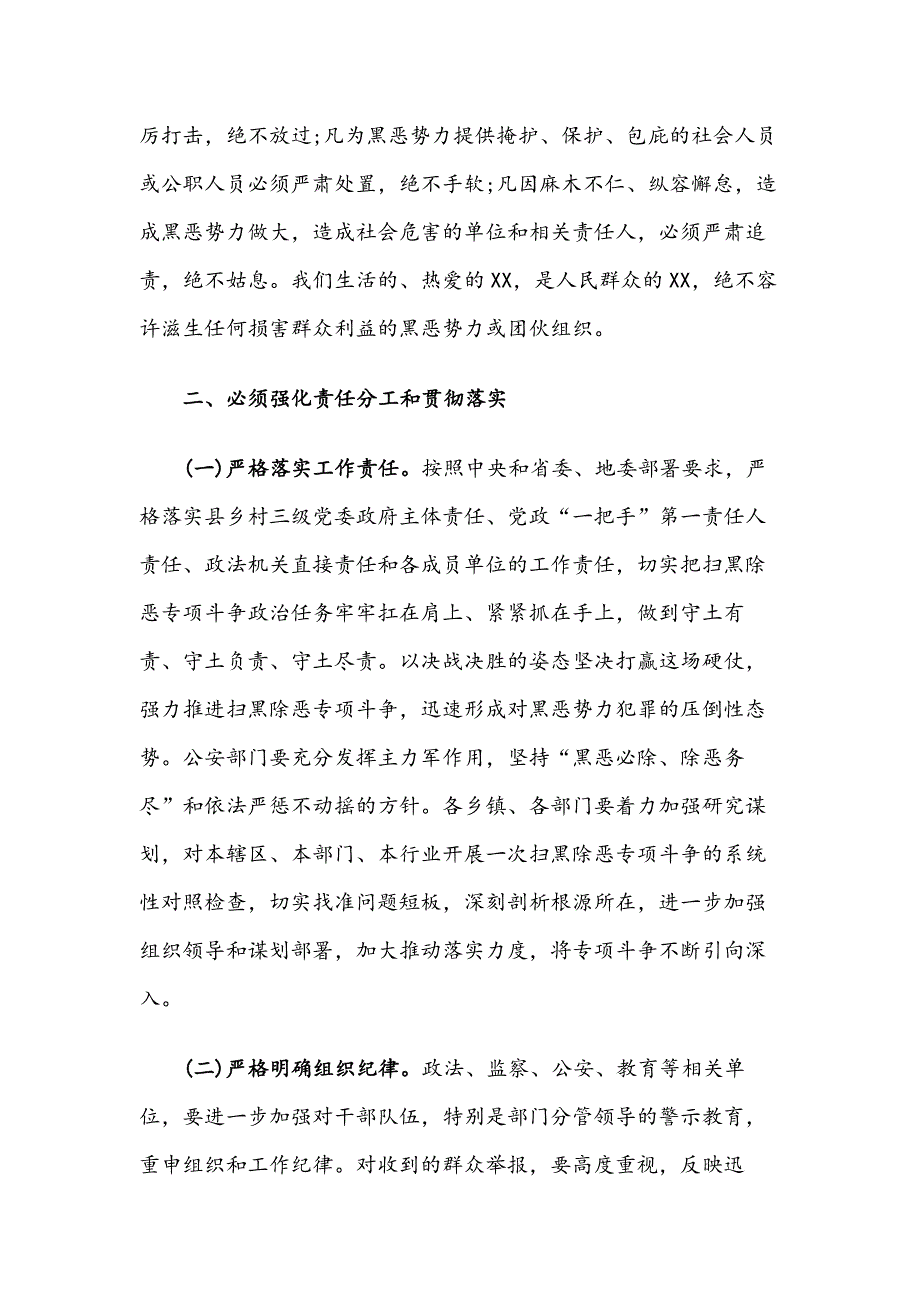 厉打击，绝不放过;凡为黑恶势力提供掩护、保护、包庇的社会人员或公职人员必须严肃处置，绝不手软;凡因麻木不仁、纵容懈怠，造成黑恶势力做大，造成社会危害的单位和相关责任人，必须严肃追责，绝不姑息。我们生活的、热爱的XX，是人民群众的XX，绝不容许滋生任何损害群众利益的黑恶势力或团伙组织。

二、必须强化责任分工和贯彻落实

(一)严格落实工作责任。按照中央和省委、地委部署要求，严格落实县乡村三级党委政府主体责任、党政“一把手”第一责任人责任、政法机关直接责任和各成员单位的工作责任，切实把扫黑除恶专项斗争政治任务牢牢扛在肩上、紧紧抓在手上，做到守土有责、守土负责、守土尽责。以决战决胜的姿态坚决打赢这场硬仗，强力推进扫黑除恶专项斗争，迅速形成对黑恶势力犯罪的压倒性态势。公安部门要充分发挥主力军作用，坚持“黑恶必除、除恶务尽”和依法严惩不动摇的方针。各乡镇、各部门要着力加强研究谋划，对本辖区、本部门、本行业开展一次扫黑除恶专项斗争的系统性对照检查，切实找准问题短板，深刻剖析根源所在，进一步加强组织领导和谋划部署，加大推动落实力度，将专项斗争不断引向深入。

(二)严格明确组织纪律。政法、监察、公安、教育等相关单位，要进一步加强对干部队伍，特别是部门分管领导的警示教育，重申组织和工作纪律。对收到的群众举报，要高度重视，反映迅